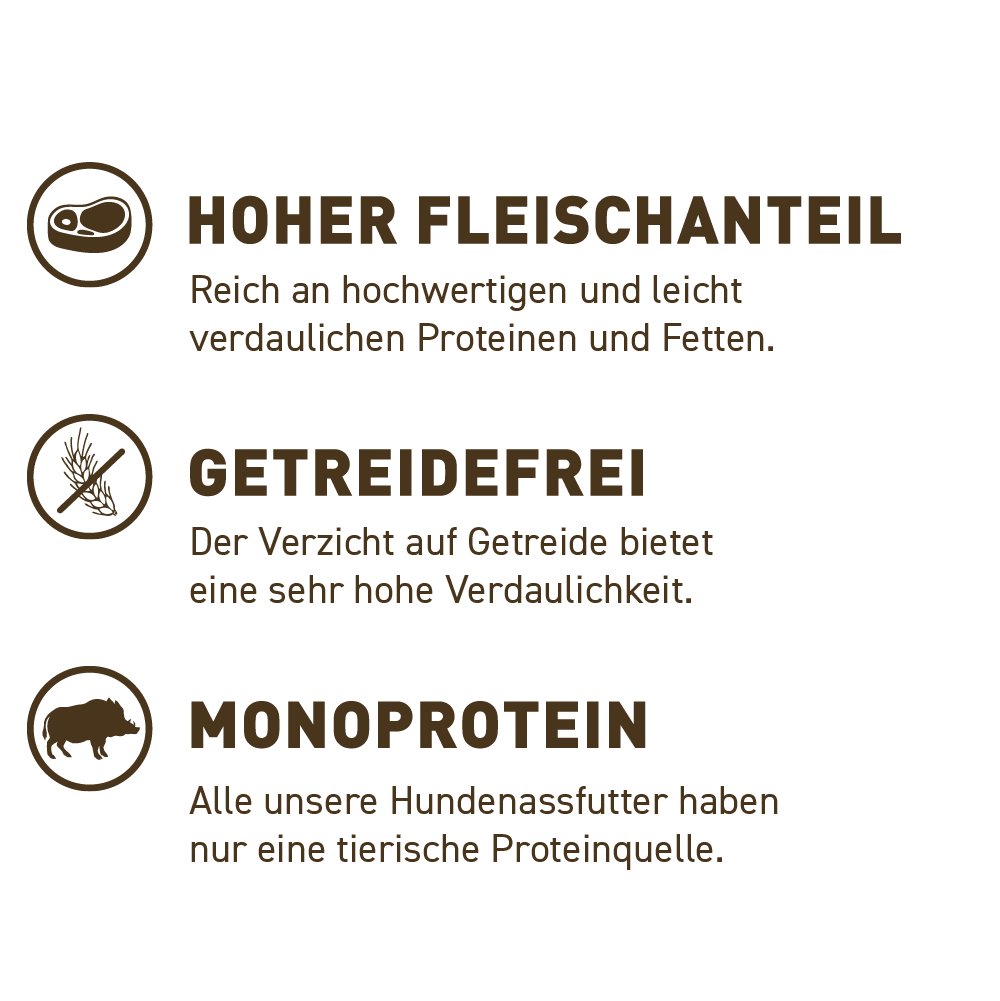 HOHER FLEISCHANTEIL
Reich an hochwertigen und leicht verdaulichen Proteinen und Fetten.

GETREIDEFREI
Der Verzicht auf Getreide bietet eine sehr hohe Verdaulichkeit.

MONOPROTEIN
Alle unsere Hundenassfutter haben nur eine tierische Proteinquelle.